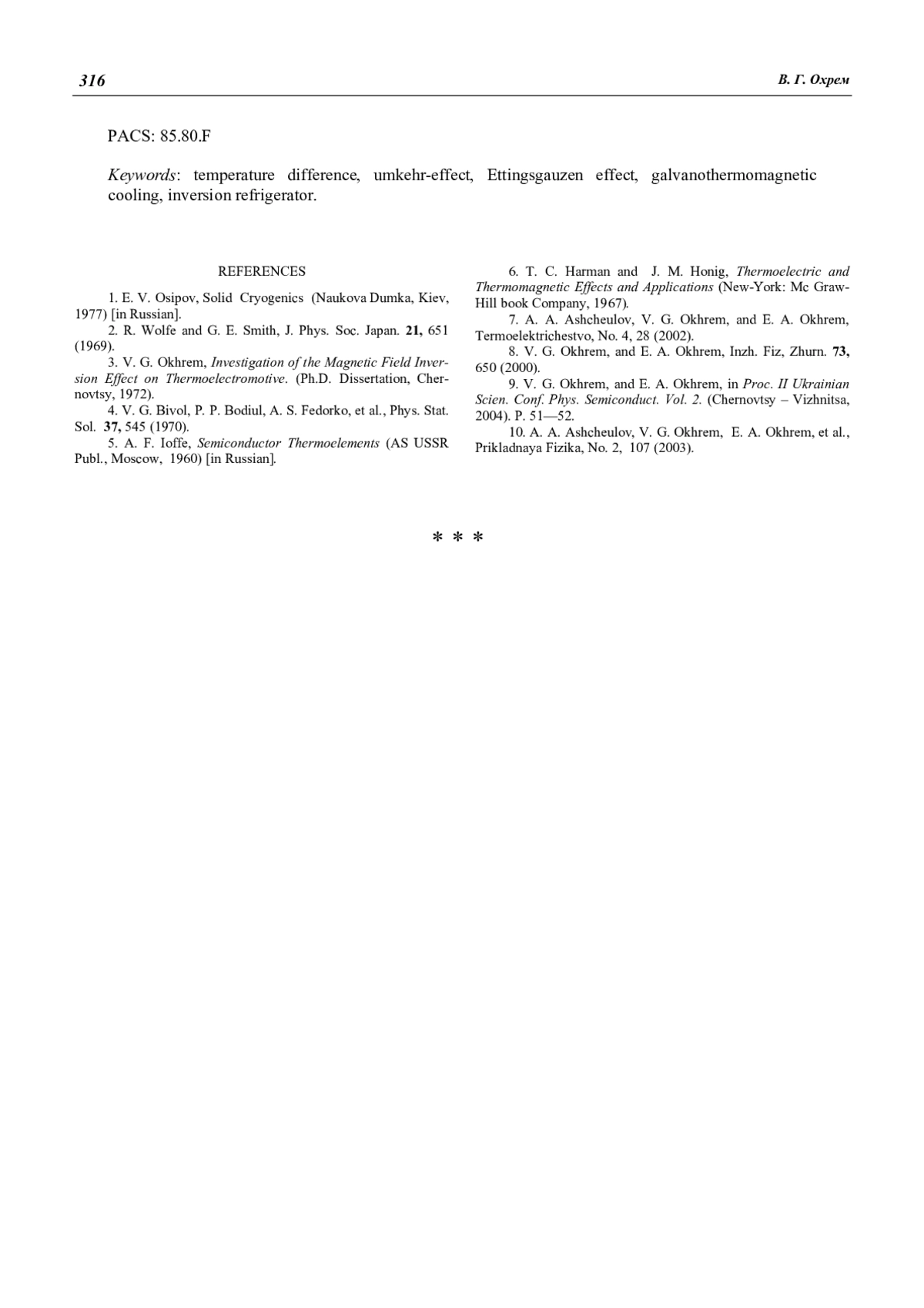 316 В. Г. Охрем

PACS: 85.80.F

Keywords: temperature difference, umkehr-effect, Ettingsgauzen effect, galvanothermomagnetic cooling, inversion refrigerator.

REFERENCES

1. E. V. Osipov, Solid Cryogenics (Naukova Dumka, Kiev, 1977) [in Russian].

2. R. Wolfe and G. E. Smith, J. Phys. Soc. Japan. 21, 651 (1969).

3. V. G. Okhrem, Investigation of the Magnetic Field Inversion Effect on Thermoelectromotive. (Ph.D. Dissertation, Chernovtsy, 1972).

4. V. G. Bivol, P. P. Bodiul, A. S. Fedorko, et al., Phys. Stat. Sol. 37, 545 (1970).

5. A. F. Ioffe, Semiconductor Thermoelements (AS USSR Publ., Moscow, 1960) [in Russian].

6. T. C. Harman and J. M. Honig, Thermoelectric and Thermomagnetic Effects and Applications (New-York: Mc Graw-Hill book Company, 1967).

7. A. A. Ashcheulov, V. G. Okhrem, and E. A. Okhrem, Termoelektrichestvo, No. 4, 28 (2002).

8. V. G. Okhrem, and E. A. Okhrem, Inzh. Fiz, Zhurn. 73, 650 (2000).

9. V. G. Okhrem, and E. A. Okhrem, in Proc. II Ukrainian Scien. Conf. Phys. Semiconduct. Vol. 2. (Chernovtsy – Vizhnitsa, 2004). P. 51—52.

10. A. A. Ashcheulov, V. G. Okhrem, E. A. Okhrem, et al., Prikladnaya Fizika, No. 2, 107 (2003).

* * *